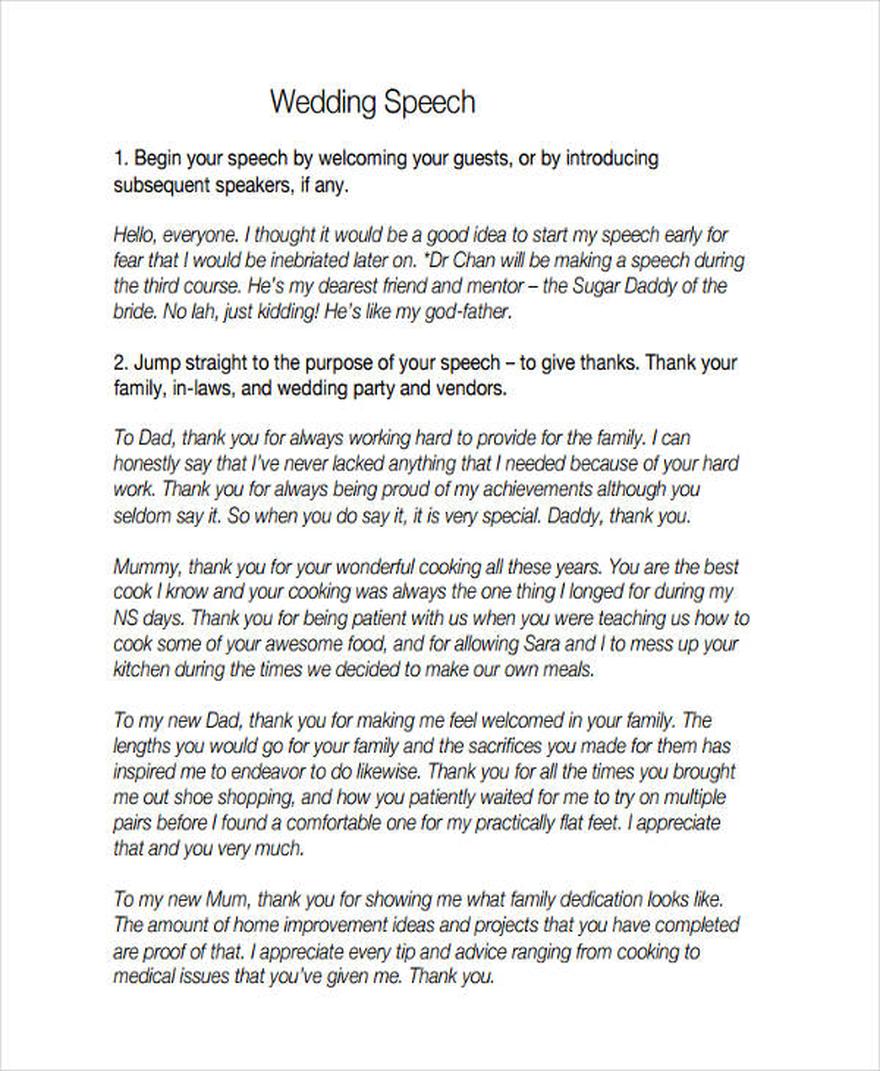 Wedding Speech

1. Begin your speech by welcoming your guests, or by introducing subsequent speakers, if any.

Hello, everyone. I thought it would be a good idea to start my speech early for fear that I would be inebriated later on. *Dr Chan will be making a speech during the third course. He's my dearest friend and mentor – the Sugar Daddy of the bride. No lah, just kidding! He's like my god-father.

2. Jump straight to the purpose of your speech – to give thanks. Thank your family, in-laws, and wedding party and vendors.

To Dad, thank you for always working hard to provide for the family. I can honestly say that I've never lacked anything that I needed because of your hard work. Thank you for always being proud of my achievements although you seldom say it. So when you do say it, it is very special. Daddy, thank you.

Mummy, thank you for your wonderful cooking all these years. You are the best cook I know and your cooking was always the one thing I longed for during my NS days. Thank you for being patient with us when you were teaching us how to cook some of your awesome food, and for allowing Sara and I to mess up your kitchen during the times we decided to make our own meals.

To my new Dad, thank you for making me feel welcomed in your family. The lengths you would go for your family and the sacrifices you made for them has inspired me to endeavor to do likewise. Thank you for all the times you brought me out shoe shopping, and how you patiently waited for me to try on multiple pairs before I found a comfortable one for my practically flat feet. I appreciate that and you very much.

To my new Mum, thank you for showing me what family dedication looks like. The amount of home improvement ideas and projects that you have completed are proof of that. I appreciate every tip and advice ranging from cooking to medical issues that you've given me. Thank you.